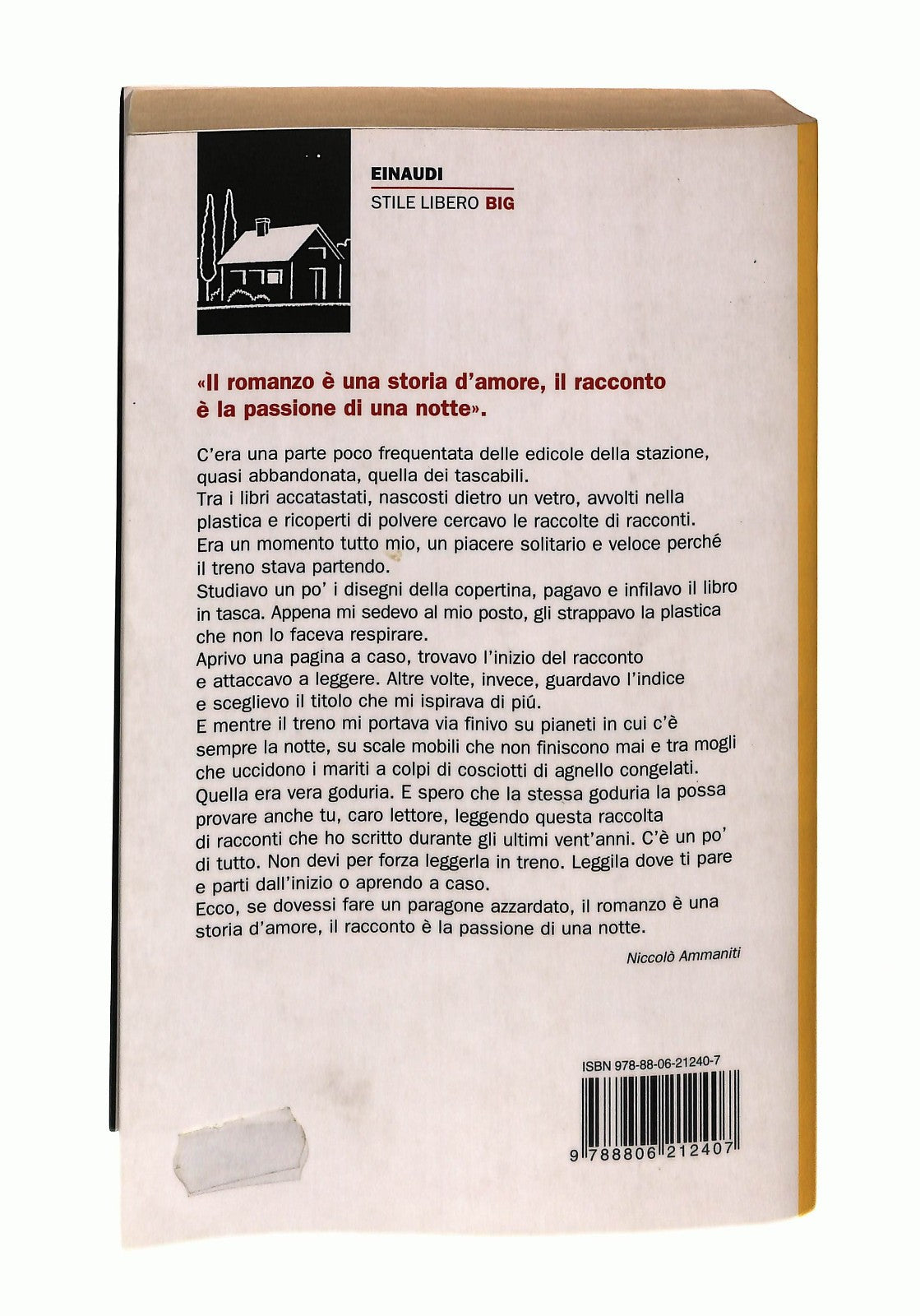 EINAUDI

STILE LIBERO BIG

«Il romanzo è una storia d'amore, il racconto è la passione di una notte».

C'era una parte poco frequentata delle edicole della stazione, quasi abbandonata, quella dei tascabili.
Tra i libri accatastati, nascosti dietro un vetro, avvolti nella plastica e ricoperti di polvere cercavo le raccolte di racconti.
Era un momento tutto mio, un piacere solitario e veloce perché il treno stava partendo.
Studiavo un po' i disegni della copertina, pagavo e infilavo il libro in tasca. Appena mi sedevo al mio posto, gli strappavo la plastica che non lo faceva respirare.
Aprivo una pagina a caso, trovavo l'inizio del racconto e attaccavo a leggere. Altre volte, invece, guardavo l'indice e sceglievo il titolo che mi ispirava di piú.
E mentre il treno mi portava via finivo su pianeti in cui c'è sempre la notte, su scale mobili che non finiscono mai e tra mogli che uccidono i mariti a colpi di cosciotti di agnello congelati.
Quella era vera goduria. E spero che la stessa goduria la possa provare anche tu, caro lettore, leggendo questa raccolta di racconti che ho scritto durante gli ultimi vent'anni. C'è un po' di tutto. Non devi per forza leggerla in treno. Leggila dove ti pare e parti dall'inizio o aprendo a caso.
Ecco, se dovessi fare un paragone azzardato, il romanzo è una storia d'amore, il racconto è la passione di una notte.

Niccolò Ammaniti

ISBN 978-88-06-21240-7

9 788806 212407